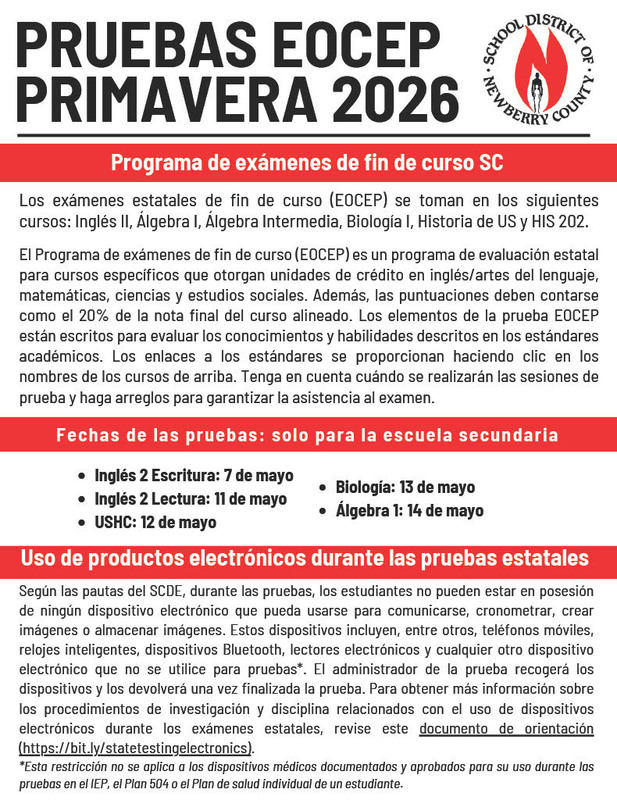 PRUEBAS EOCEP PRIMAVERA 2026

SCHOOL DISTRICT OF NEWBERRY COUNTY

Programa de exámenes de fin de curso SC

Los exámenes estatales de fin de curso (EOCEP) se toman en los siguientes cursos: Inglés II, Álgebra I, Álgebra Intermedia, Biología I, Historia de US y HIS 202.

El Programa de exámenes de fin de curso (EOCEP) es un programa de evaluación estatal para cursos específicos que otorgan unidades de crédito en inglés/artes del lenguaje, matemáticas, ciencias y estudios sociales. Además, las puntuaciones deben contarse como el 20% de la nota final del curso alineado. Los elementos de la prueba EOCEP están escritos para evaluar los conocimientos y habilidades descritos en los estándares académicos. Los enlaces a los estándares se proporcionan haciendo clic en los nombres de los cursos de arriba. Tenga en cuenta cuándo se realizarán las sesiones de prueba y haga arreglos para garantizar la asistencia al examen.

Fechas de las pruebas: solo para la escuela secundaria

- Inglés 2 Escritura: 7 de mayo
- Inglés 2 Lectura: 11 de mayo
- USHC: 12 de mayo
- Biología: 13 de mayo
- Álgebra 1: 14 de mayo

Uso de productos electrónicos durante las pruebas estatales

Según las pautas del SCDE, durante las pruebas, los estudiantes no pueden estar en posesión de ningún dispositivo electrónico que pueda usarse para comunicarse, cronometrar, crear imágenes o almacenar imágenes. Estos dispositivos incluyen, entre otros, teléfonos móviles, relojes inteligentes, dispositivos Bluetooth, lectores electrónicos y cualquier otro dispositivo electrónico que no se utilice para pruebas*. El administrador de la prueba recogerá los dispositivos y los devolverá una vez finalizada la prueba. Para obtener más información sobre los procedimientos de investigación y disciplina relacionados con el uso de dispositivos electrónicos durante los exámenes estatales, revise este documento de orientación (https://bit.ly/statetestingelectronics).

*Esta restricción no se aplica a los dispositivos médicos documentados y aprobados para su uso durante las pruebas en el IEP, el Plan 504 o el Plan de salud individual de un estudiante.